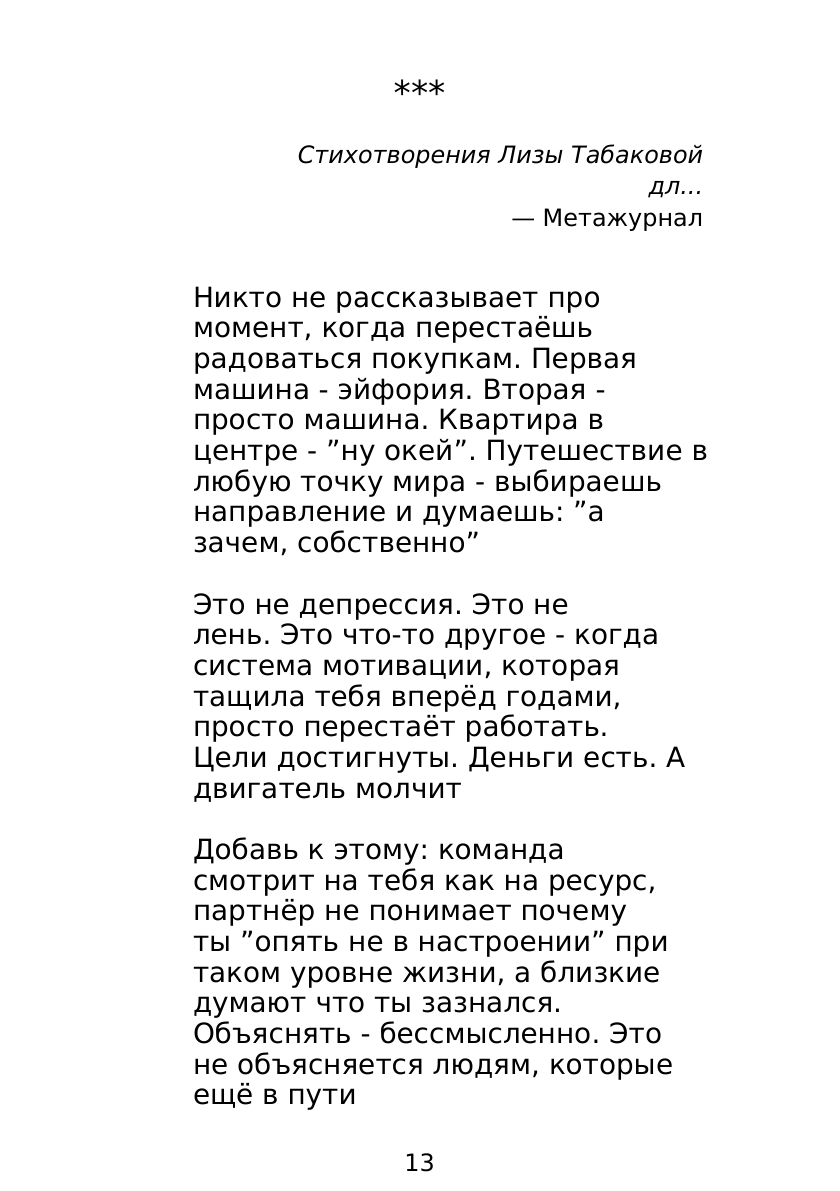 ***

Стихотворения Лизы Табаковой дл...
— Метажурнал

Никто не рассказывает про момент, когда перестаёшь радоваться покупкам. Первая машина - эйфория. Вторая - просто машина. Квартира в центре - "ну окей". Путешествие в любую точку мира - выбираешь направление и думаешь: "а зачем, собственно"

Это не депрессия. Это не лень. Это что-то другое - когда система мотивации, которая тащила тебя вперёд годами, просто перестаёт работать. Цели достигнуты. Деньги есть. А двигатель молчит

Добавь к этому: команда смотрит на тебя как на ресурс, партнёр не понимает почему ты "опять не в настроении" при таком уровне жизни, а близкие думают что ты зазнался. Объяснять - бессмысленно. Это не объясняется людям, которые ещё в пути

13